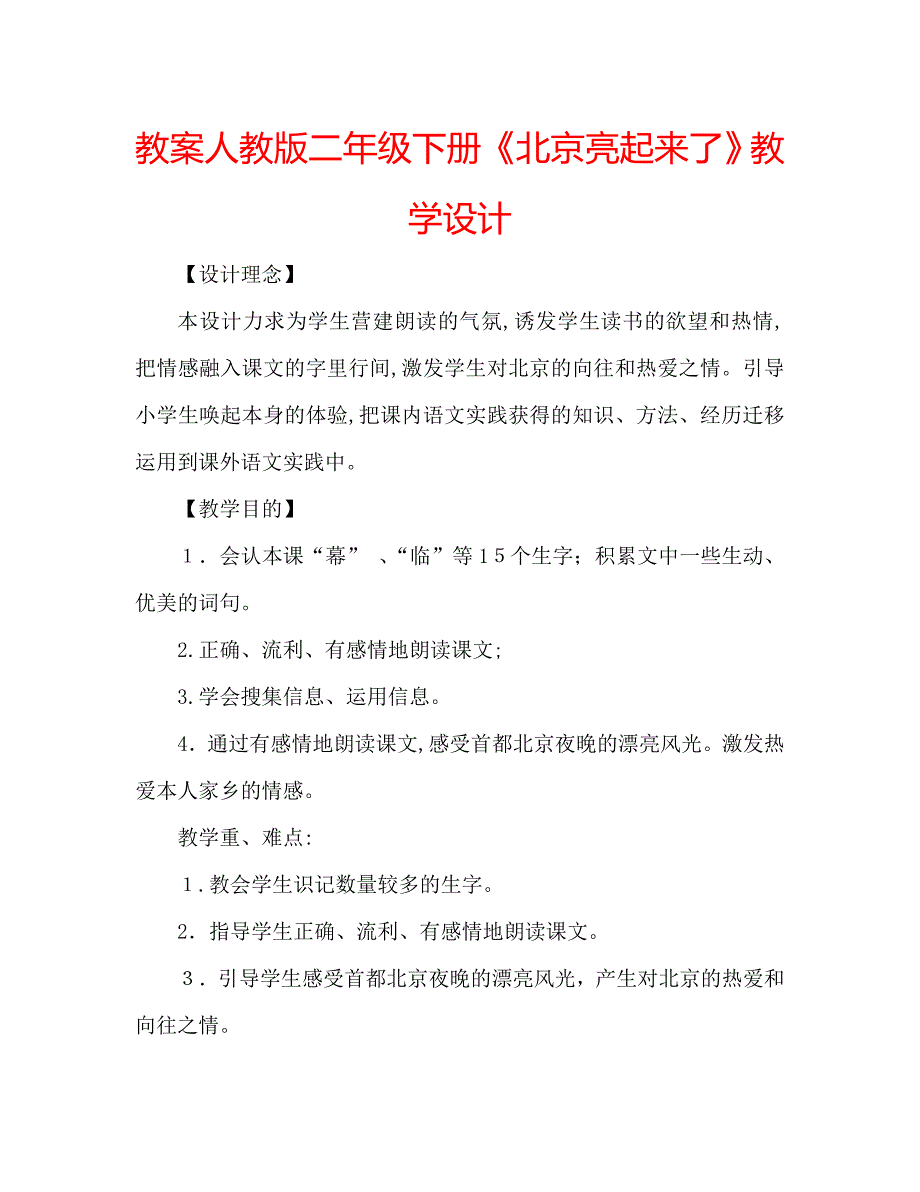 教案人教版二年级下册《北京亮起来了》教学设计

【设计理念】

本设计力求为学生营建朗读的气氛,诱发学生读书的欲望和热情,把情感融入课文的字里行间,激发学生对北京的向往和热爱之情。引导小学生唤起本身的体验,把课内语文实践获得的知识、方法、经历迁移运用到课外语文实践中。

【教学目的】

１．会认本课“幕” 、“临”等１５个生字；积累文中一些生动、优美的词句。

2.正确、流利、有感情地朗读课文;

3.学会搜集信息、运用信息。

4．通过有感情地朗读课文,感受首都北京夜晚的漂亮风光。激发热爱本人家乡的情感。

教学重、难点:

１.教会学生识记数量较多的生字。

2．指导学生正确、流利、有感情地朗读课文。

３．引导学生感受首都北京夜晚的漂亮风光，产生对北京的热爱和向往之情。